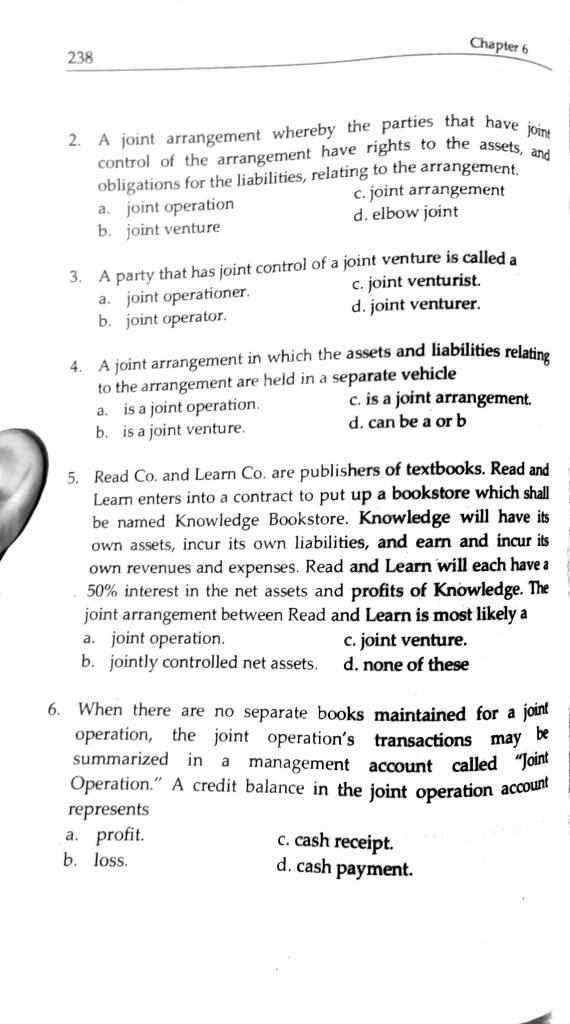 238

Chapter 6

2. A joint arrangement whereby the parties that have joint control of the arrangement have rights to the assets, and obligations for the liabilities, relating to the arrangement.
a. joint operation
b. joint venture
c. joint arrangement
d. elbow joint

3. A party that has joint control of a joint venture is called a
a. joint operationer.
b. joint operator.
c. joint venturist.
d. joint venturer.

4. A joint arrangement in which the assets and liabilities relating to the arrangement are held in a separate vehicle
a. is a joint operation.
b. is a joint venture.
c. is a joint arrangement.
d. can be a or b

5. Read Co. and Learn Co. are publishers of textbooks. Read and Learn enters into a contract to put up a bookstore which shall be named Knowledge Bookstore. Knowledge will have its own assets, incur its own liabilities, and earn and incur its own revenues and expenses. Read and Learn will each have a 50% interest in the net assets and profits of Knowledge. The joint arrangement between Read and Learn is most likely a
a. joint operation.
b. jointly controlled net assets.
c. joint venture.
d. none of these

6. When there are no separate books maintained for a joint operation, the joint operation's transactions may be summarized in a management account called "Joint Operation." A credit balance in the joint operation account represents
a. profit.
b. loss.
c. cash receipt.
d. cash payment.